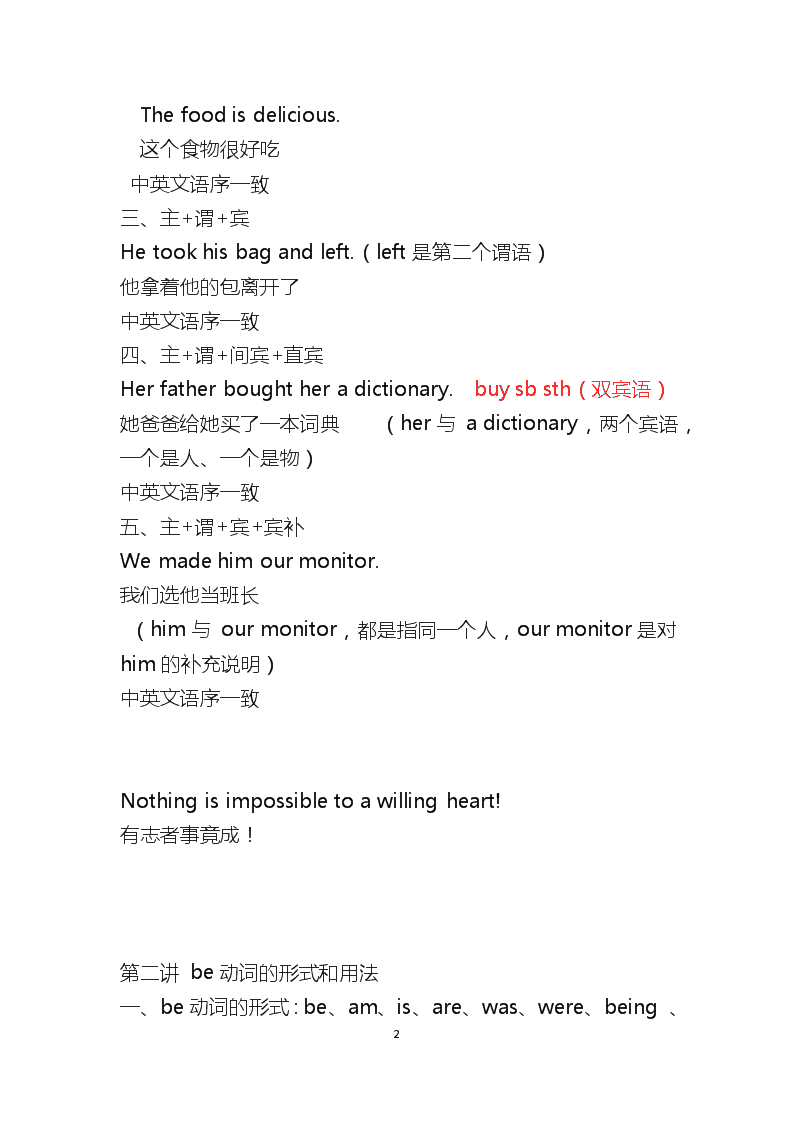 The food is delicious.
这个食物很好吃
中英文语序一致
三、主+谓+宾
He took his bag and left.（left 是第二个谓语）
他拿着他的包离开了
中英文语序一致
四、主+谓+间宾+直宾
Her father bought her a dictionary. buy sb sth（双宾语）
她爸爸给她买了一本词典 （her 与 a dictionary，两个宾语，一个是人、一个是物）
中英文语序一致
五、主+谓+宾+宾补
We made him our monitor.
我们选他当班长
（him 与 our monitor，都是指同一个人，our monitor 是对 him 的补充说明）
中英文语序一致

Nothing is impossible to a willing heart!
有志者事竟成！

第二讲 be 动词的形式和用法
一、be 动词的形式：be、am、is、are、was、were、being 、
2